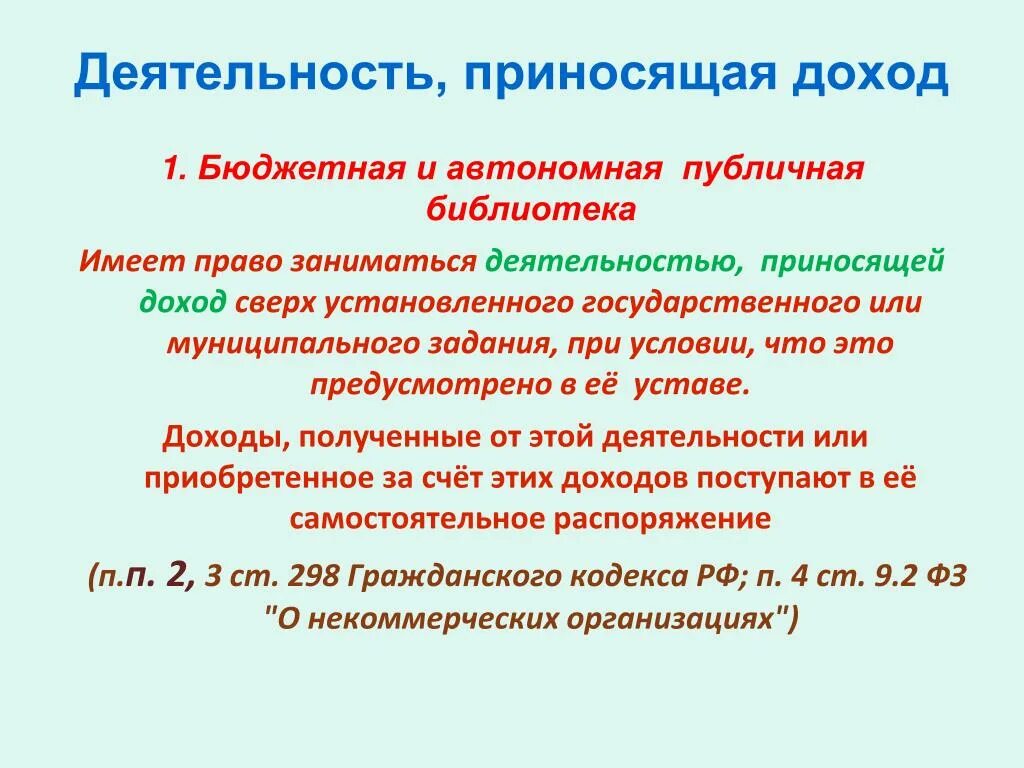 Деятельность, приносящая доход

1. Бюджетная и автономная публичная библиотека

Имеет право заниматься деятельностью, приносящей доход сверх установленного государственного или муниципального задания, при условии, что это предусмотрено в её уставе.

Доходы, полученные от этой деятельности или приобретенное за счёт этих доходов поступают в её самостоятельное распоряжение

(п.п. 2, 3 ст. 298 Гражданского кодекса РФ; п. 4 ст. 9.2 ФЗ "О некоммерческих организациях")